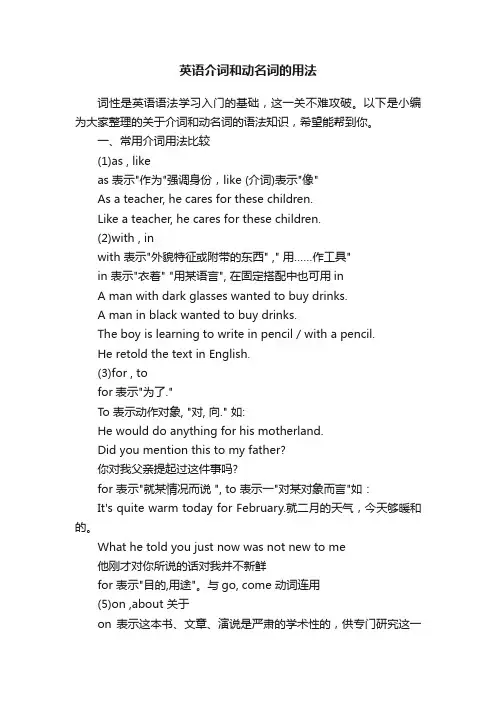 英语介词和动名词的用法

词性是英语语法学习入门的基础，这一关不难攻破。以下是小编为大家整理的关于介词和动名词的语法知识，希望能帮到你。

一、常用介词用法比较

(1)as , like

as 表示"作为"强调身份，like (介词)表示"像"

As a teacher, he cares for these children.

Like a teacher, he cares for these children.

(2)with , in

with 表示"外貌特征或附带的东西" ," 用……作工具"

in 表示"衣着" "用某语言", 在固定搭配中也可用 in

A man with dark glasses wanted to buy drinks.

A man in black wanted to buy drinks.

The boy is learning to write in pencil / with a pencil.

He retold the text in English.

(3)for , to

for 表示"为了."

To 表示动作对象, "对, 向." 如:

He would do anything for his motherland.

Did you mention this to my father?

你对我父亲提起过这件事吗?

for 表示"就某情况而说 ", to 表示一"对某对象而言"如：

It's quite warm today for February.就二月的天气，今天够暖和的。

What he told you just now was not new to me

他刚才对你所说的话对我并不新鲜

for 表示"目的,用途"。与 go, come 动词连用

(5)on ,about 关于

on 表示这本书、文章、演说是严肃的学术性的，供专门研究这一